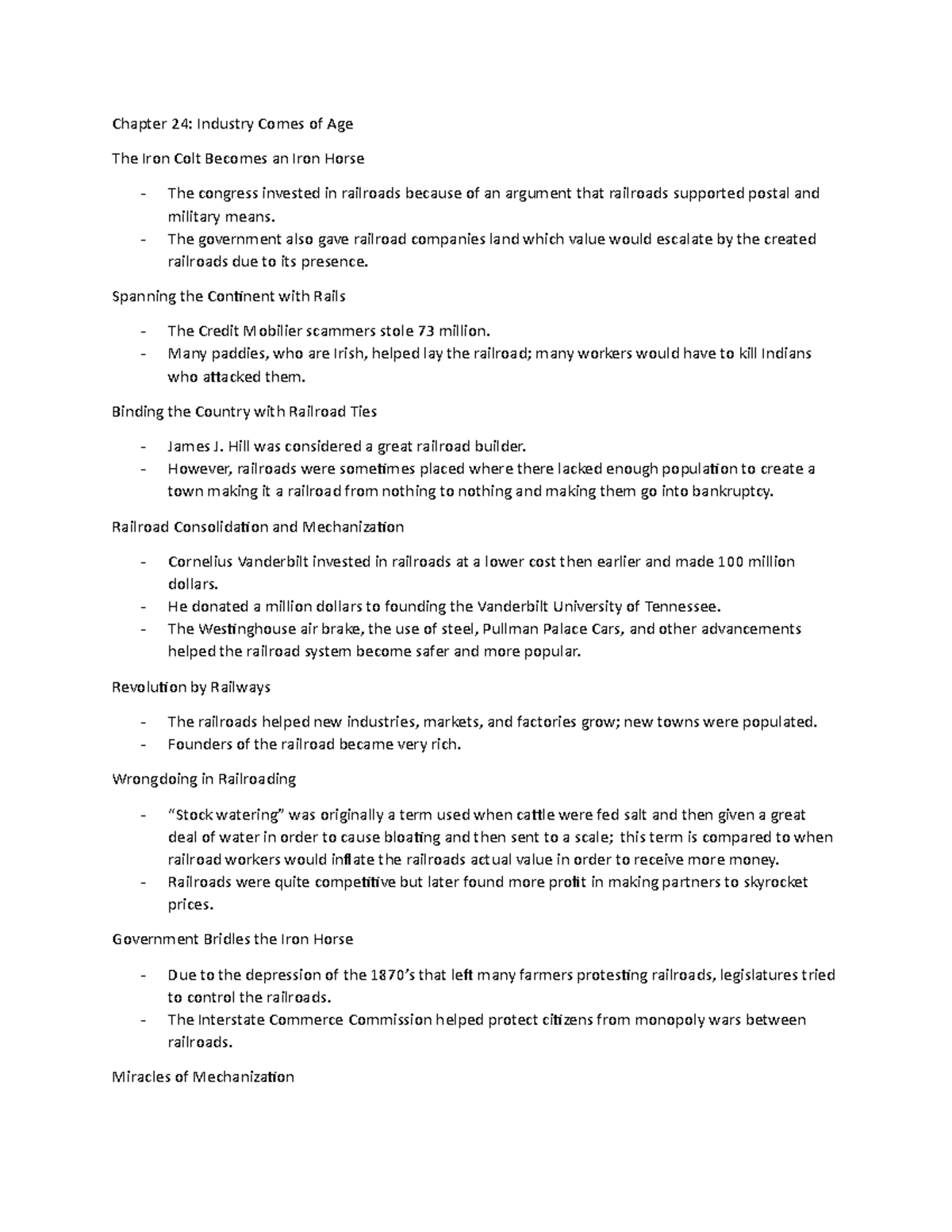 Chapter 24: Industry Comes of Age

The Iron Colt Becomes an Iron Horse

- The congress invested in railroads because of an argument that railroads supported postal and military means.
- The government also gave railroad companies land which value would escalate by the created railroads due to its presence.

Spanning the Continent with Rails

- The Credit Mobilier scammers stole 73 million.
- Many paddies, who are Irish, helped lay the railroad; many workers would have to kill Indians who attacked them.

Binding the Country with Railroad Ties

- James J. Hill was considered a great railroad builder.
- However, railroads were sometimes placed where there lacked enough population to create a town making it a railroad from nothing to nothing and making them go into bankruptcy.

Railroad Consolidation and Mechanization

- Cornelius Vanderbilt invested in railroads at a lower cost then earlier and made 100 million dollars.
- He donated a million dollars to founding the Vanderbilt University of Tennessee.
- The Westinghouse air brake, the use of steel, Pullman Palace Cars, and other advancements helped the railroad system become safer and more popular.

Revolution by Railways

- The railroads helped new industries, markets, and factories grow; new towns were populated.
- Founders of the railroad became very rich.

Wrongdoing in Railroading

- "Stock watering" was originally a term used when cattle were fed salt and then given a great deal of water in order to cause bloating and then sent to a scale; this term is compared to when railroad workers would inflate the railroads actual value in order to receive more money.
- Railroads were quite competitive but later found more profit in making partners to skyrocket prices.

Government Bridles the Iron Horse

- Due to the depression of the 1870's that left many farmers protesting railroads, legislatures tried to control the railroads.
- The Interstate Commerce Commission helped protect citizens from monopoly wars between railroads.

Miracles of Mechanization